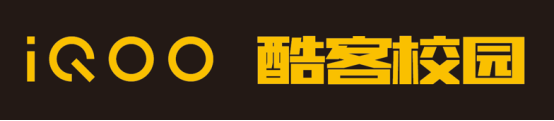 iQOO 酷客校园